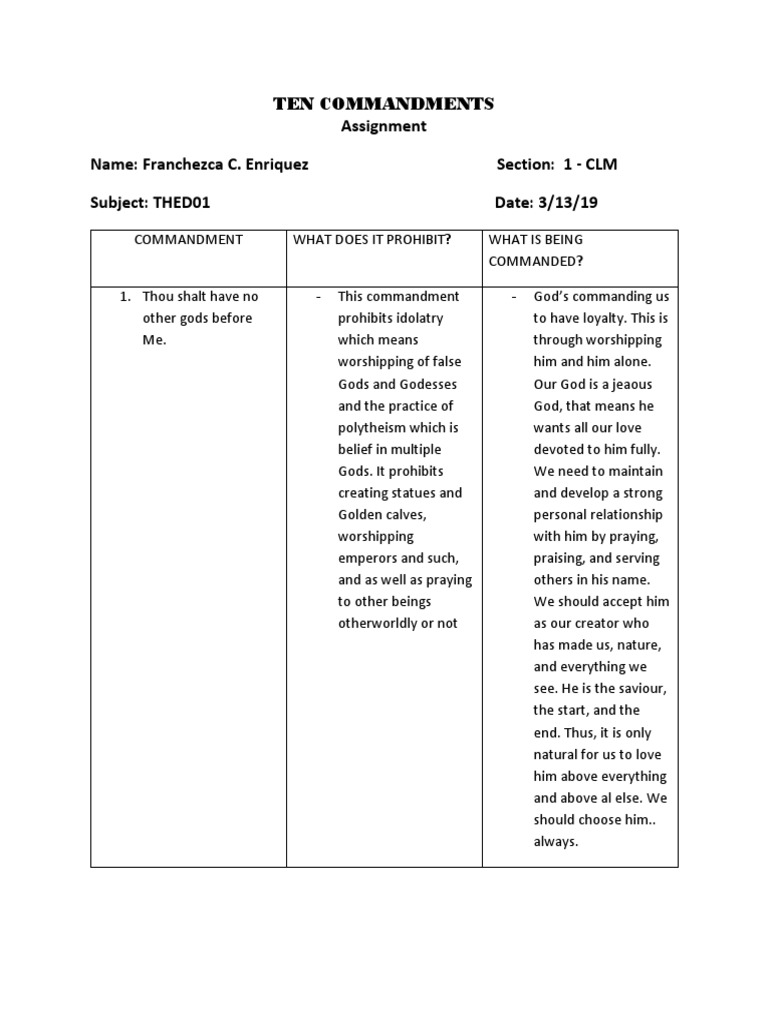 TEN COMMANDMENTS
Assignment

Name: Franchezca C. Enriquez Section: 1 - CLM

Subject: THED01 Date: 3/13/19

| COMMANDMENT | WHAT DOES IT PROHIBIT? | WHAT IS BEING COMMANDED? |
|---|---|---|
| 1. Thou shalt have no other gods before Me. | - This commandment prohibits idolatry which means worshipping of false Gods and Godesses and the practice of polytheism which is belief in multiple Gods. It prohibits creating statues and Golden calves, worshipping emperors and such, and as well as praying to other beings otherworldly or not | - God's commanding us to have loyalty. This is through worshipping him and him alone. Our God is a jeaous God, that means he wants all our love devoted to him fully. We need to maintain and develop a strong personal relationship with him by praying, praising, and serving others in his name. We should accept him as our creator who has made us, nature, and everything we see. He is the saviour, the start, and the end. Thus, it is only natural for us to love him above everything and above al else. We should choose him.. always. |